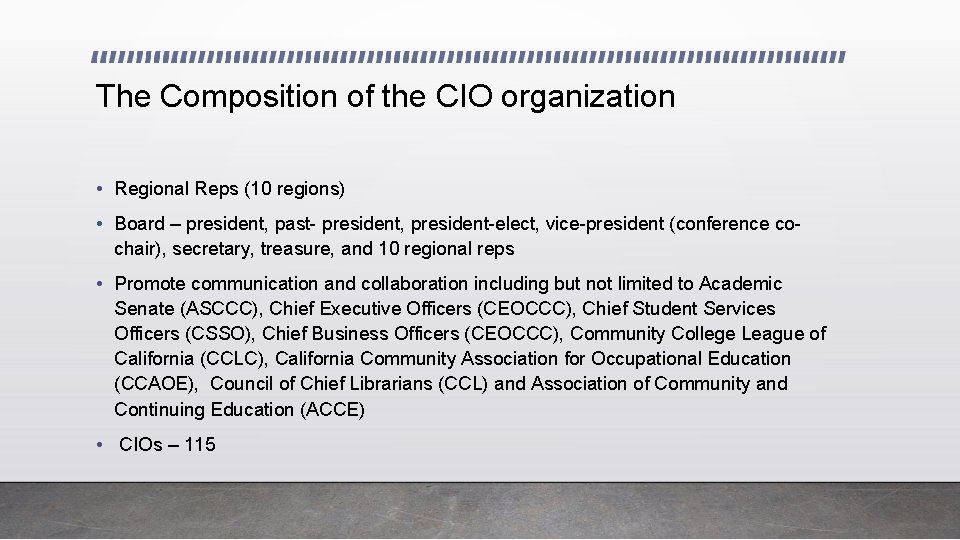 The Composition of the CIO organization

• Regional Reps (10 regions)

• Board – president, past- president, president-elect, vice-president (conference co-chair), secretary, treasure, and 10 regional reps

• Promote communication and collaboration including but not limited to Academic Senate (ASCCC), Chief Executive Officers (CEOCCC), Chief Student Services Officers (CSSO), Chief Business Officers (CEOCCC), Community College League of California (CCLC), California Community Association for Occupational Education (CCAOE), Council of Chief Librarians (CCL) and Association of Community and Continuing Education (ACCE)

• CIOs – 115